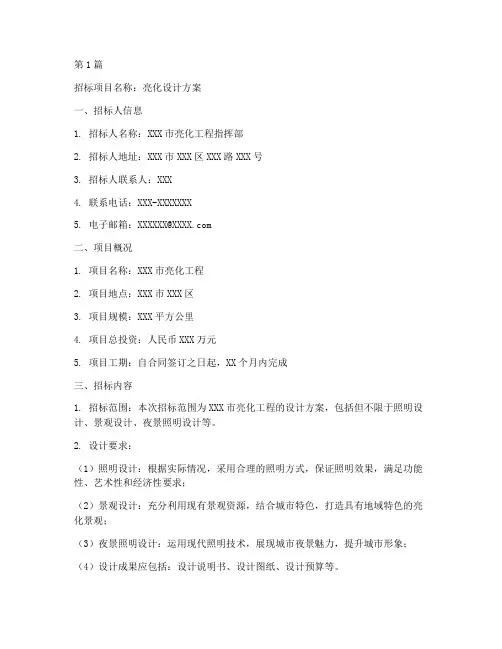 第1篇

招标项目名称：亮化设计方案

一、招标人信息

1. 招标人名称：XXX市亮化工程指挥部

2. 招标人地址：XXX市XXX区XXX路XXX号

3. 招标人联系人：XXX

4. 联系电话：XXX-XXXXXXX

5. 电子邮箱：XXXXXX@XXXX.com

二、项目概况

1. 项目名称：XXX市亮化工程

2. 项目地点：XXX市XXX区

3. 项目规模：XXX平方公里

4. 项目总投资：人民币XXX万元

5. 项目工期：自合同签订之日起，XX个月内完成

三、招标内容

1. 招标范围：本次招标范围为XXX市亮化工程的设计方案，包括但不限于照明设计、景观设计、夜景照明设计等。

2. 设计要求：

（1）照明设计：根据实际情况，采用合理的照明方式，保证照明效果，满足功能性、艺术性和经济性要求；

（2）景观设计：充分利用现有景观资源，结合城市特色，打造具有地域特色的亮化景观；

（3）夜景照明设计：运用现代照明技术，展现城市夜景魅力，提升城市形象；

（4）设计成果应包括：设计说明书、设计图纸、设计预算等。